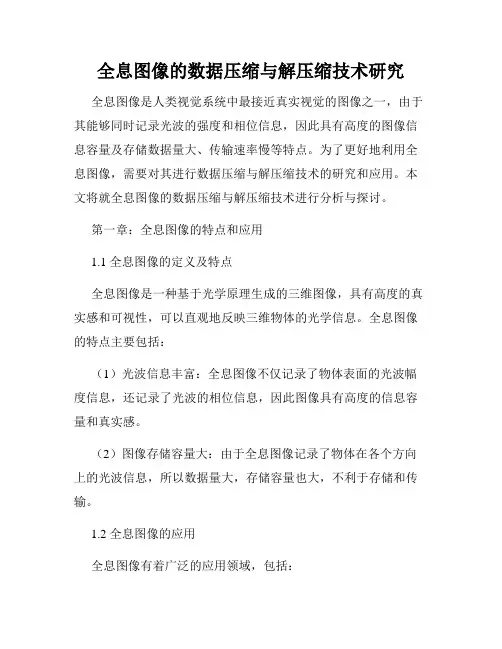 全息图像的数据压缩与解压缩技术研究

全息图像是人类视觉系统中最接近真实视觉的图像之一，由于其能够同时记录光波的强度和相位信息，因此具有高度的图像信息容量及存储数据量大、传输速率慢等特点。为了更好地利用全息图像，需要对其进行数据压缩与解压缩技术的研究和应用。本文将就全息图像的数据压缩与解压缩技术进行分析与探讨。

第一章：全息图像的特点和应用

1.1 全息图像的定义及特点

全息图像是一种基于光学原理生成的三维图像，具有高度的真实感和可视性，可以直观地反映三维物体的光学信息。全息图像的特点主要包括：

（1）光波信息丰富：全息图像不仅记录了物体表面的光波幅度信息，还记录了光波的相位信息，因此图像具有高度的信息容量和真实感。

（2）图像存储容量大：由于全息图像记录了物体在各个方向上的光波信息，所以数据量大，存储容量也大，不利于存储和传输。

1.2 全息图像的应用

全息图像有着广泛的应用领域，包括：